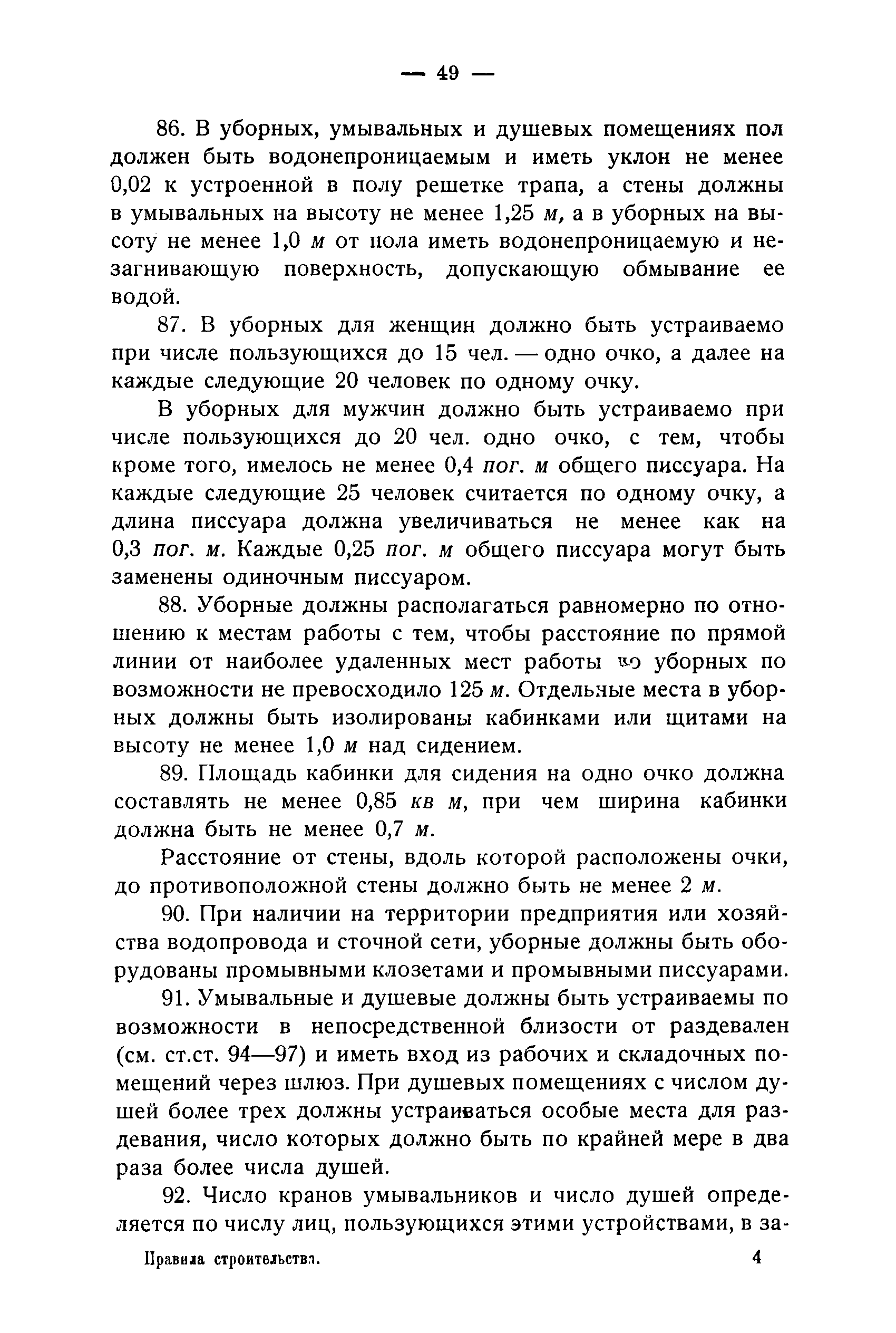 — 49 —

86. В уборных, умывальных и душевых помещениях пол должен быть водонепроницаемым и иметь уклон не менее 0,02 к устроенной в полу решетке трапа, а стены должны в умывальных на высоту не менее 1,25 м, а в уборных на высоту не менее 1,0 м от пола иметь водонепроницаемую и незагнивающую поверхность, допускающую обмывание ее водой.

87. В уборных для женщин должно быть устраиваемо при числе пользующихся до 15 чел. — одно очко, а далее на каждые следующие 20 человек по одному очку.

В уборных для мужчин должно быть устраиваемо при числе пользующихся до 20 чел. одно очко, с тем, чтобы кроме того, имелось не менее 0,4 пог. м общего писсуара. На каждые следующие 25 человек считается по одному очку, а длина писсуара должна увеличиваться не менее как на 0,3 пог. м. Каждые 0,25 пог. м общего писсуара могут быть заменены одиночным писсуаром.

88. Уборные должны располагаться равномерно по отношению к местам работы с тем, чтобы расстояние по прямой линии от наиболее удаленных мест работы до уборных по возможности не превосходило 125 м. Отдельные места в уборных должны быть изолированы кабинками или щитами на высоту не менее 1,0 м над сидением.

89. Площадь кабинки для сидения на одно очко должна составлять не менее 0,85 кв м, при чем ширина кабинки должна быть не менее 0,7 м.

Расстояние от стены, вдоль которой расположены очки, до противоположной стены должно быть не менее 2 м.

90. При наличии на территории предприятия или хозяйства водопровода и сточной сети, уборные должны быть оборудованы промывными клозетами и промывными писсуарами.

91. Умывальные и душевые должны быть устраиваемы по возможности в непосредственной близости от раздевален (см. ст.ст. 94—97) и иметь вход из рабочих и складочных помещений через шлюз. При душевых помещениях с числом душей более трех должны устраиваться особые места для раздевания, число которых должно быть по крайней мере в два раза более числа душей.

92. Число кранов умывальников и число душей определяется по числу лиц, пользующихся этими устройствами, в за-

Правила строительства. 4